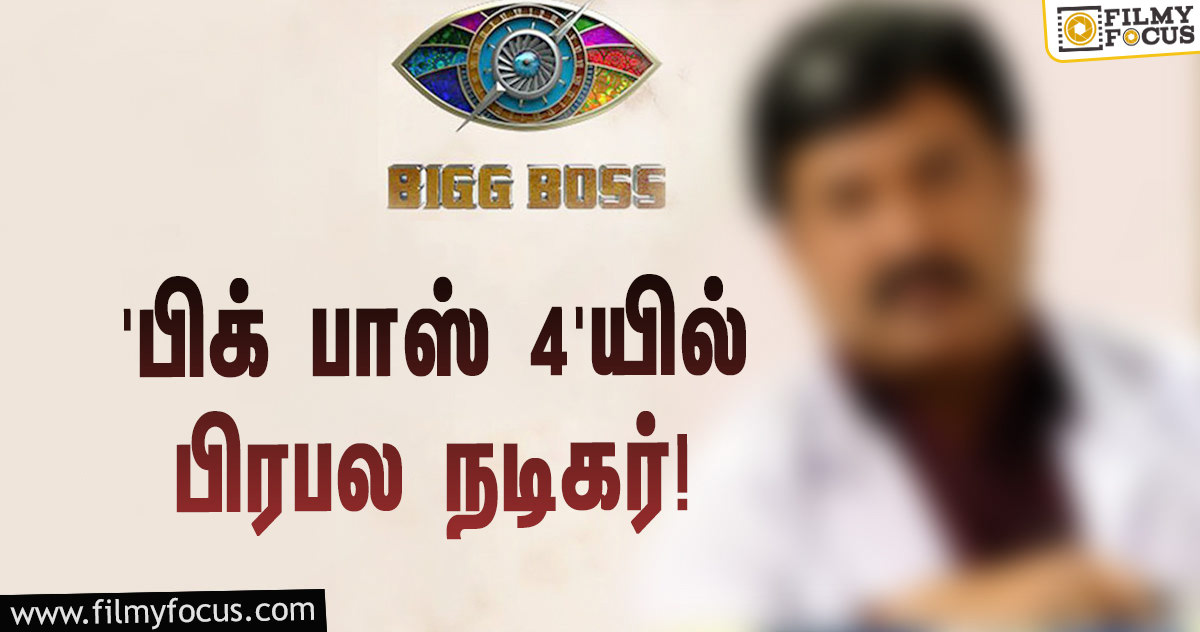 FILMY FOCUS

BIGG BOSS

'பிக் பாஸ் 4'யில் பிரபல நடிகர்!

www.filmyfocus.com